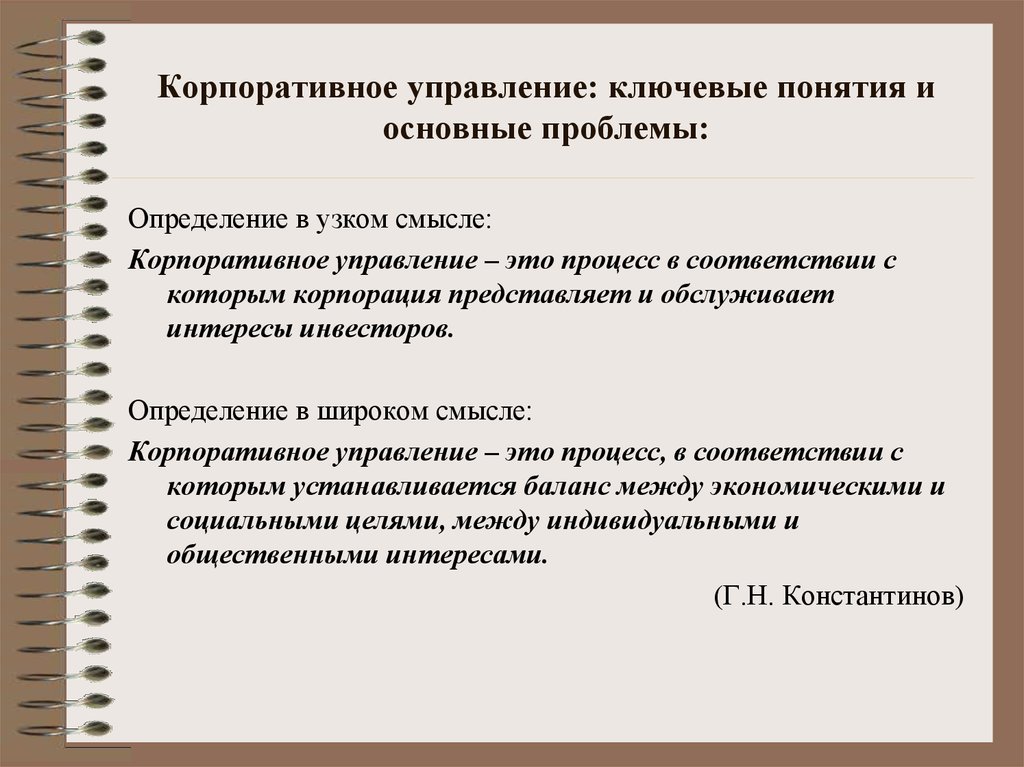 Корпоративное управление: ключевые понятия и основные проблемы:

Определение в узком смысле:

Корпоративное управление – это процесс в соответствии с которым корпорация представляет и обслуживает интересы инвесторов.

Определение в широком смысле:

Корпоративное управление – это процесс, в соответствии с которым устанавливается баланс между экономическими и социальными целями, между индивидуальными и общественными интересами.

(Г.Н. Константинов)